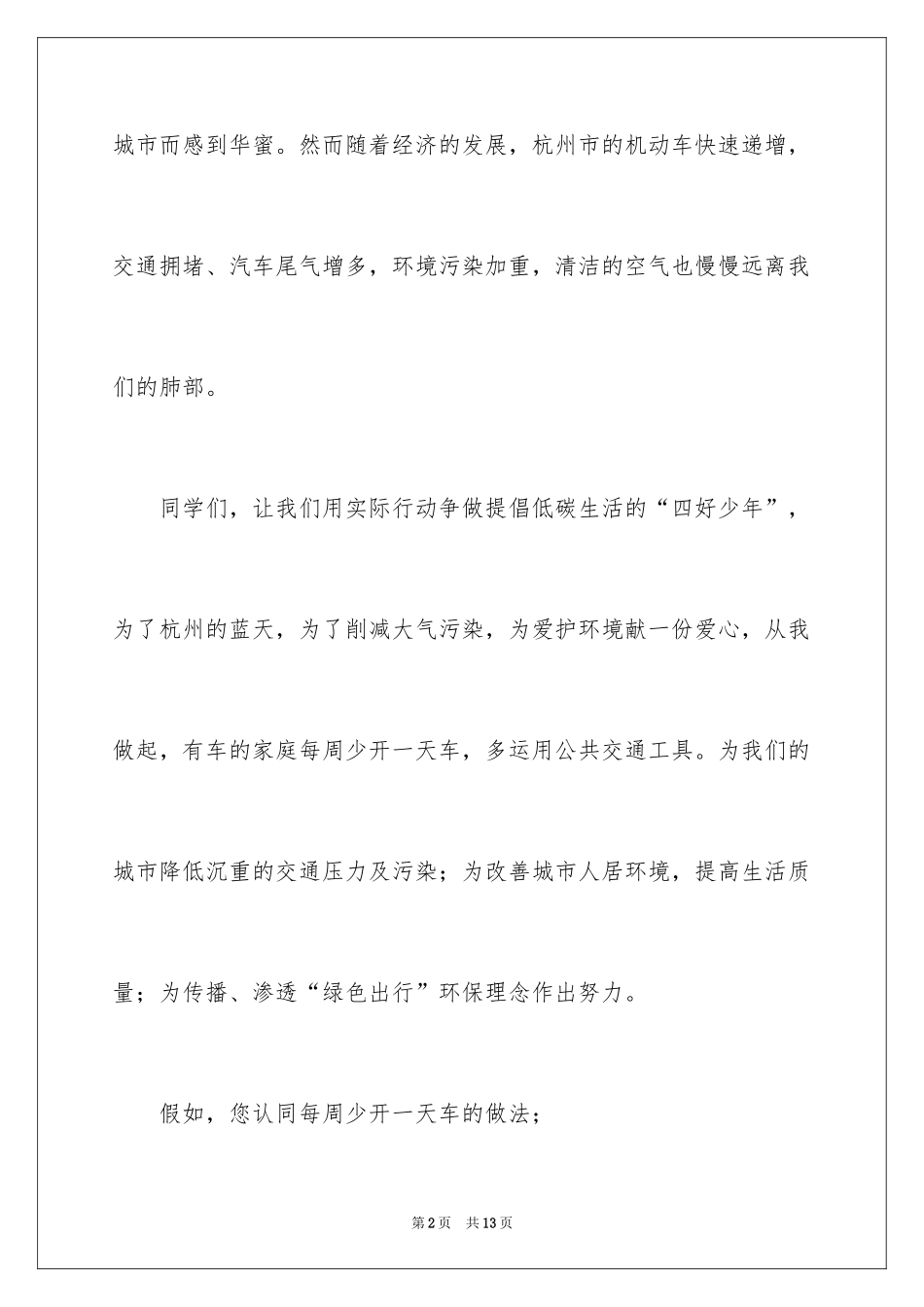 城市而感到华蜜。然而随着经济的发展，杭州市的机动车快速递增，交通拥堵、汽车尾气增多，环境污染加重，清洁的空气也慢慢远离我们的肺部。

同学们，让我们用实际行动争做提倡低碳生活的“四好少年”，为了杭州的蓝天，为了削减大气污染，为爱护环境献一份爱心，从我做起，有车的家庭每周少开一天车，多运用公共交通工具。为我们的城市降低沉重的交通压力及污染；为改善城市人居环境，提高生活质量；为传播、渗透“绿色出行”环保理念作出努力。

假如，您认同每周少开一天车的做法；

第2页　共13页